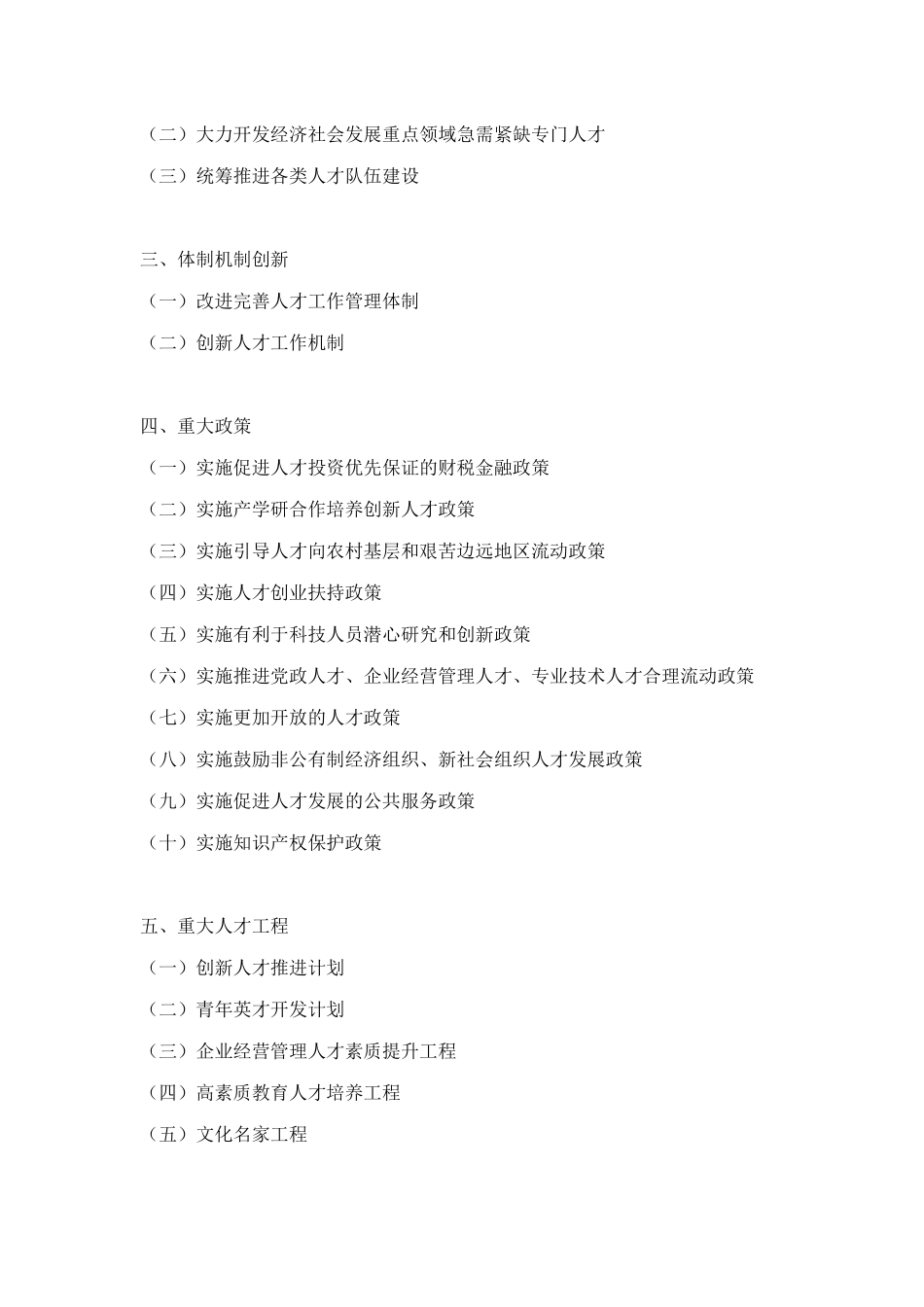 （二）大力开发经济社会发展重点领域急需紧缺专门人才

（三）统筹推进各类人才队伍建设

三、体制机制创新

（一）改进完善人才工作管理体制

（二）创新人才工作机制

四、重大政策

（一）实施促进人才投资优先保证的财税金融政策

（二）实施产学研合作培养创新人才政策

（三）实施引导人才向农村基层和艰苦边远地区流动政策

（四）实施人才创业扶持政策

（五）实施有利于科技人员潜心研究和创新政策

（六）实施推进党政人才、企业经营管理人才、专业技术人才合理流动政策

（七）实施更加开放的人才政策

（八）实施鼓励非公有制经济组织、新社会组织人才发展政策

（九）实施促进人才发展的公共服务政策

（十）实施知识产权保护政策

五、重大人才工程

（一）创新人才推进计划

（二）青年英才开发计划

（三）企业经营管理人才素质提升工程

（四）高素质教育人才培养工程

（五）文化名家工程